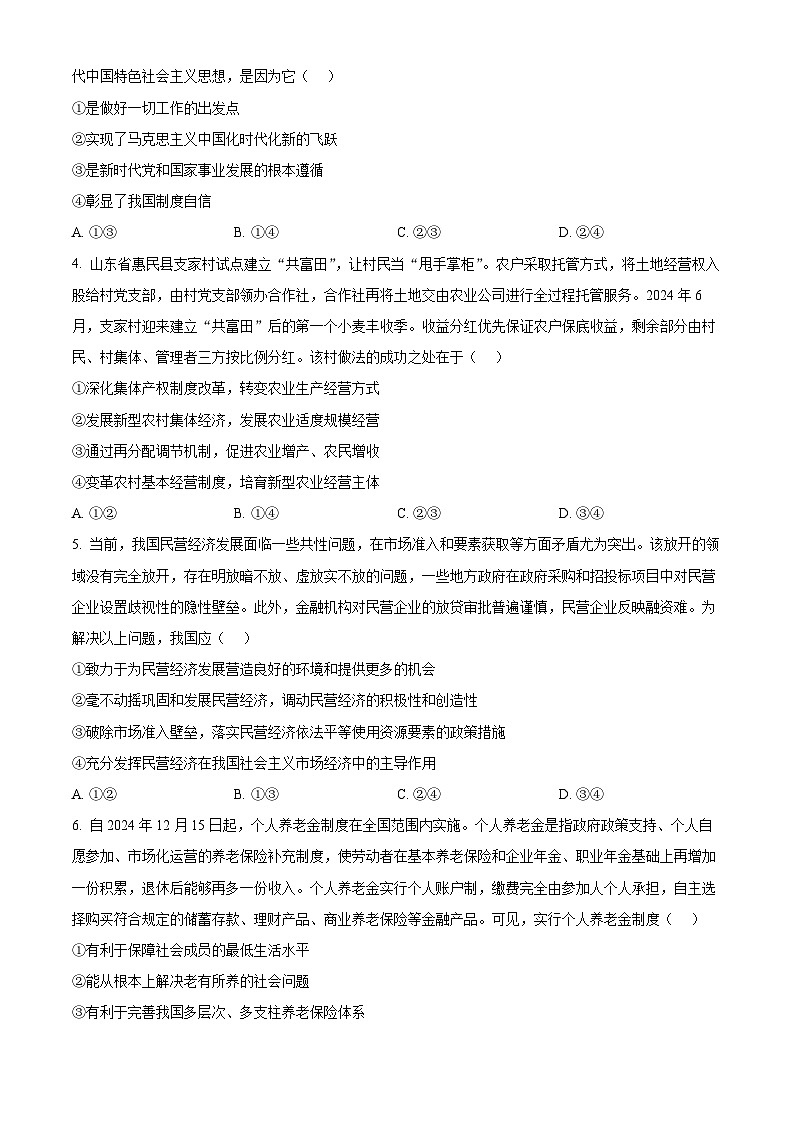 代中国特色社会主义思想，是因为它（    ）

①是做好一切工作的出发点

②实现了马克思主义中国化时代化新的飞跃

③是新时代党和国家事业发展的根本遵循

④彰显了我国制度自信

A. ①③　　B. ①④　　C. ②③　　D. ②④

4. 山东省惠民县支家村试点建立“共富田”，让村民当“甩手掌柜”。农户采取托管方式，将土地经营权入股给村党支部，由村党支部领办合作社，合作社再将土地交由农业公司进行全过程托管服务。2024 年 6 月，支家村迎来建立“共富田”后的第一个小麦丰收季。收益分红优先保证农户保底收益，剩余部分由村民、村集体、管理者三方按比例分红。该村做法的成功之处在于（    ）

①深化集体产权制度改革，转变农业生产经营方式

②发展新型农村集体经济，发展农业适度规模经营

③通过再分配调节机制，促进农业增产、农民增收

④变革农村基本经营制度，培育新型农业经营主体

A. ①②　　B. ①④　　C. ②③　　D. ③④

5. 当前，我国民营经济发展面临一些共性问题，在市场准入和要素获取等方面矛盾尤为突出。该放开的领域没有完全放开，存在明放暗不放、虚放实不放的问题，一些地方政府在政府采购和招投标项目中对民营企业设置歧视性的隐性壁垒。此外，金融机构对民营企业的放贷审批普遍谨慎，民营企业反映融资难。为解决以上问题，我国应（    ）

①致力于为民营经济发展营造良好的环境和提供更多的机会

②毫不动摇巩固和发展民营经济，调动民营经济的积极性和创造性

③破除市场准入壁垒，落实民营经济依法平等使用资源要素的政策措施

④充分发挥民营经济在我国社会主义市场经济中的主导作用

A. ①②　　B. ①③　　C. ②④　　D. ③④

6. 自 2024 年 12 月 15 日起，个人养老金制度在全国范围内实施。个人养老金是指政府政策支持、个人自愿参加、市场化运营的养老保险补充制度，使劳动者在基本养老保险和企业年金、职业年金基础上再增加一份积累，退休后能够再多一份收入。个人养老金实行个人账户制，缴费完全由参加人个人承担，自主选择购买符合规定的储蓄存款、理财产品、商业养老保险等金融产品。可见，实行个人养老金制度（    ）

①有利于保障社会成员的最低生活水平

②能从根本上解决老有所养的社会问题

③有利于完善我国多层次、多支柱养老保险体系